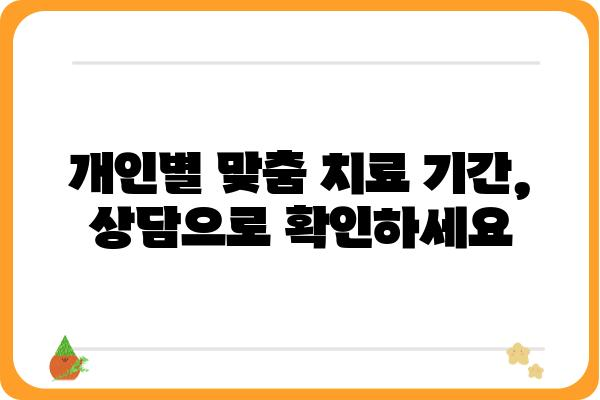 개인별 맞춤 치료 기간, 상담으로 확인하세요